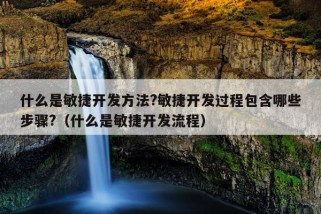 什么是敏捷开发方法?敏捷开发过程包含哪些步骤?（什么是敏捷开发流程）